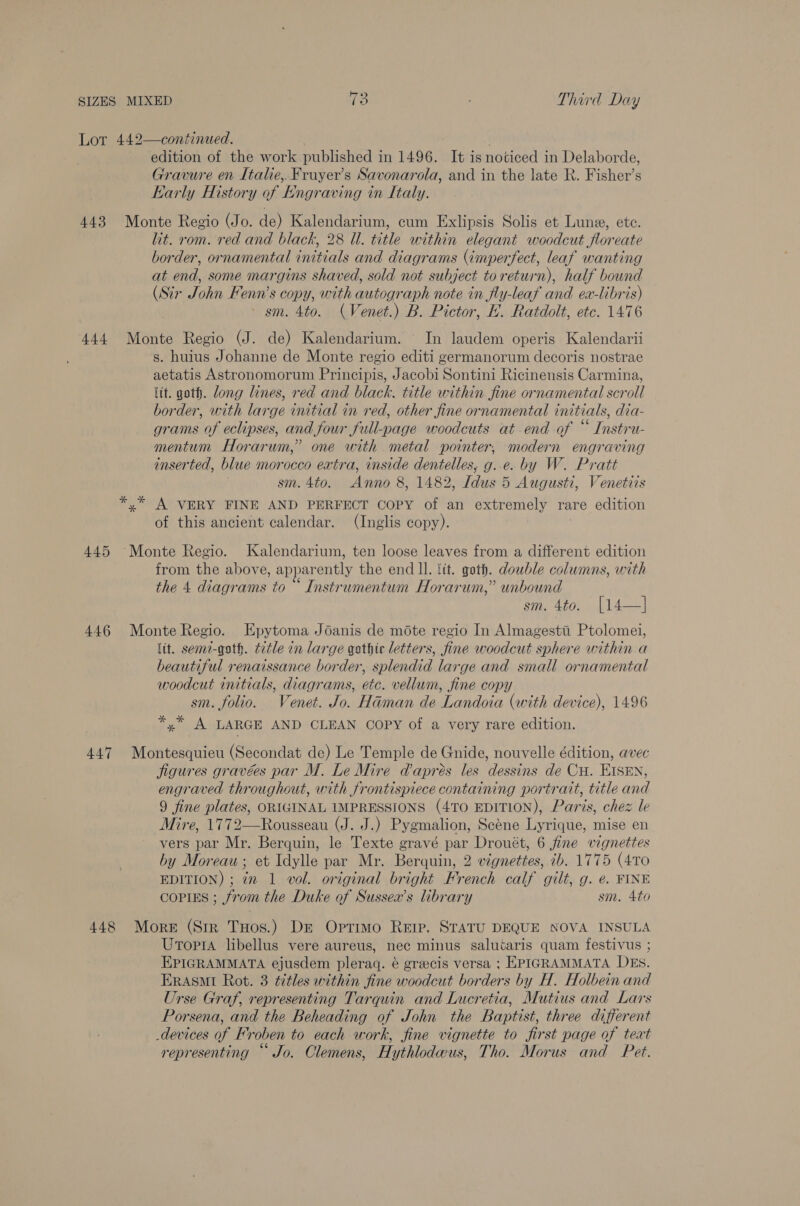 SIZES MIXED 73 Third Day

Lot 442—continued.
edition of the work published in 1496. It is noticed in Delaborde, Gravure en Italie, Fruyer's Savonarola, and in the late R. Fisher's Early History of Engraving in Italy.

443 Monte Regio (Jo. de) Kalendarium, cum Exlipsis Solis et Lunæ, etc. lit. rom. red and black, 28 ll. title within elegant woodcut floreate border, ornamental initials and diagrams (imperfect, leaf wanting at end, some margins shaved, sold not subject to return), half bound (Sir John Fenn's copy, with autograph note in fly-leaf and ex-libris) sm. 4to. (Venet.) B. Pictor, E. Ratdolt, etc. 1476

444 Monte Regio (J. de) Kalendarium. In laudem operis Kalendarii s. huius Johanne de Monte regio editi germanorum decoris nostrae aetatis Astronomorum Principis, Jacobi Sontini Ricinensis Carmina, lit. goth. long lines, red and black. title within fine ornamental scroll border, with large initial in red, other fine ornamental initials, diagrams of eclipses, and four full-page woodcuts at end of "Instrumentum Horarum," one with metal pointer, modern engraving inserted, blue morocco extra, inside dentelles, g. e. by W. Pratt sm. 4to. Anno 8, 1482, Idus 5 Augusti, Venetiis
*⁎* A VERY FINE AND PERFECT COPY of an extremely rare edition of this ancient calendar. (Inglis copy).

445 Monte Regio. Kalendarium, ten loose leaves from a different edition from the above, apparently the end ll. lit. goth. double columns, with the 4 diagrams to "Instrumentum Horarum," unbound sm. 4to. [14—]

446 Monte Regio. Epytoma Jōanis de mōte regio In Almagestū Ptolomei, lit. semi-goth. title in large gothic letters, fine woodcut sphere within a beautiful renaissance border, splendid large and small ornamental woodcut initials, diagrams, etc. vellum, fine copy sm. folio. Venet. Jo. Hāman de Landoia (with device), 1496
*⁎* A LARGE AND CLEAN COPY of a very rare edition.

447 Montesquieu (Secondat de) Le Temple de Gnide, nouvelle édition, avec figures gravées par M. Le Mire d'après les dessins de CH. EISEN, engraved throughout, with frontispiece containing portrait, title and 9 fine plates, ORIGINAL IMPRESSIONS (4TO EDITION), Paris, chez le Mire, 1772—Rousseau (J. J.) Pygmalion, Scène Lyrique, mise en vers par Mr. Berquin, le Texte gravé par Drouët, 6 fine vignettes by Moreau; et Idylle par Mr. Berquin, 2 vignettes, ib. 1775 (4TO EDITION); in 1 vol. original bright French calf gilt, g. e. FINE COPIES; from the Duke of Sussex's library sm. 4to

448 MORE (SIR THOS.) DE OPTIMO REIP. STATU DEQUE NOVA INSULA UTOPIA libellus vere aureus, nec minus salutaris quam festivus; EPIGRAMMATA ejusdem pleraq. è græcis versa; EPIGRAMMATA DES. ERASMI Rot. 3 titles within fine woodcut borders by H. Holbein and Urse Graf, representing Tarquin and Lucretia, Mutius and Lars Porsena, and the Beheading of John the Baptist, three different devices of Froben to each work, fine vignette to first page of text representing "Jo. Clemens, Hythlodæus, Tho. Morus and Pet.